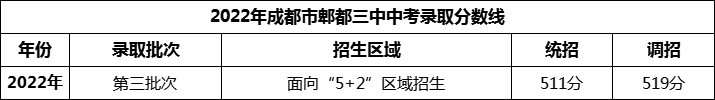 2022年成都市郫都三中中考录取分数线

| 年份 | 录取批次 | 招生区域 | 统招 | 调招 |
|---|---|---|---|---|
| 2022年 | 第三批次 | 面向“5+2”区域招生 | 511分 | 519分 |